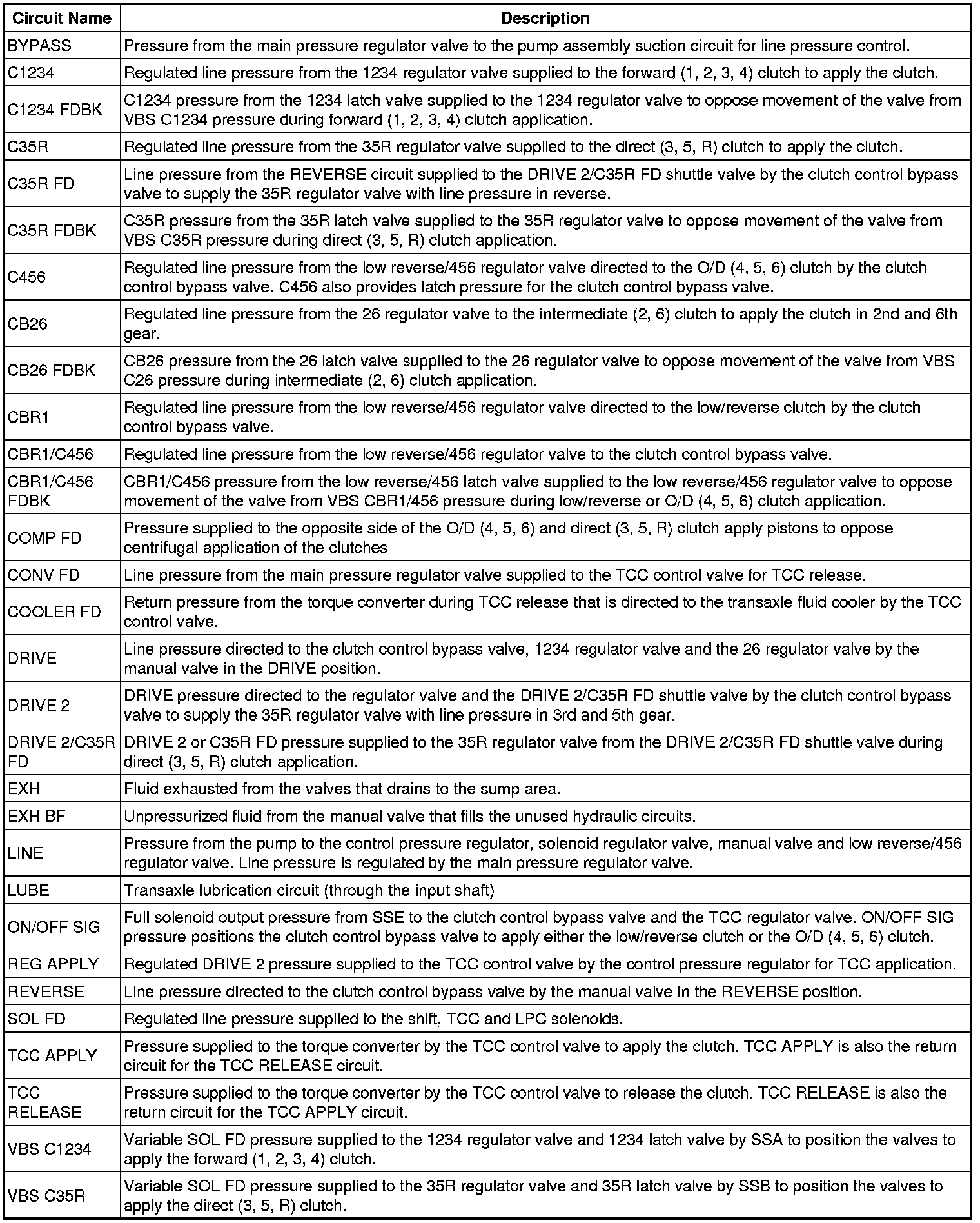 | Circuit Name | Description |
|---|---|
| BYPASS | Pressure from the main pressure regulator valve to the pump assembly suction circuit for line pressure control. |
| C1234 | Regulated line pressure from the 1234 regulator valve supplied to the forward (1, 2, 3, 4) clutch to apply the clutch. |
| C1234 FDBK | C1234 pressure from the 1234 latch valve supplied to the 1234 regulator valve to oppose movement of the valve from VBS C1234 pressure during forward (1, 2, 3, 4) clutch application. |
| C35R | Regulated line pressure from the 35R regulator valve supplied to the direct (3, 5, R) clutch to apply the clutch. |
| C35R FD | Line pressure from the REVERSE circuit supplied to the DRIVE 2/C35R FD shuttle valve by the clutch control bypass valve to supply the 35R regulator valve with line pressure in reverse. |
| C35R FDBK | C35R pressure from the 35R latch valve supplied to the 35R regulator valve to oppose movement of the valve from VBS C35R pressure during direct (3, 5, R) clutch application. |
| C456 | Regulated line pressure from the low reverse/456 regulator valve directed to the O/D (4, 5, 6) clutch by the clutch control bypass valve. C456 also provides latch pressure for the clutch control bypass valve. |
| CB26 | Regulated line pressure from the 26 regulator valve to the intermediate (2, 6) clutch to apply the clutch in 2nd and 6th gear. |
| CB26 FDBK | CB26 pressure from the 26 latch valve supplied to the 26 regulator valve to oppose movement of the valve from VBS C26 pressure during intermediate (2, 6) clutch application. |
| CBR1 | Regulated line pressure from the low reverse/456 regulator valve directed to the low/reverse clutch by the clutch control bypass valve. |
| CBR1/C456 | Regulated line pressure from the low reverse/456 regulator valve to the clutch control bypass valve. |
| CBR1/C456 FDBK | CBR1/C456 pressure from the low reverse/456 latch valve supplied to the low reverse/456 regulator valve to oppose movement of the valve from VBS CBR1/456 pressure during low/reverse or O/D (4, 5, 6) clutch application. |
| COMP FD | Pressure supplied to the opposite side of the O/D (4, 5, 6) and direct (3, 5, R) clutch apply pistons to oppose centrifugal application of the clutches |
| CONV FD | Line pressure from the main pressure regulator valve supplied to the TCC control valve for TCC release. |
| COOLER FD | Return pressure from the torque converter during TCC release that is directed to the transaxle fluid cooler by the TCC control valve. |
| DRIVE | Line pressure directed to the clutch control bypass valve, 1234 regulator valve and the 26 regulator valve by the manual valve in the DRIVE position. |
| DRIVE 2 | DRIVE pressure directed to the regulator valve and the DRIVE 2/C35R FD shuttle valve by the clutch control bypass valve to supply the 35R regulator valve with line pressure in 3rd and 5th gear. |
| DRIVE 2/C35R FD | DRIVE 2 or C35R FD pressure supplied to the 35R regulator valve from the DRIVE 2/C35R FD shuttle valve during direct (3, 5, R) clutch application. |
| EXH | Fluid exhausted from the valves that drains to the sump area. |
| EXH BF | Unpressurized fluid from the manual valve that fills the unused hydraulic circuits. |
| LINE | Pressure from the pump to the control pressure regulator, solenoid regulator valve, manual valve and low reverse/456 regulator valve. Line pressure is regulated by the main pressure regulator valve. |
| LUBE | Transaxle lubrication circuit (through the input shaft) |
| ON/OFF SIG | Full solenoid output pressure from SSE to the clutch control bypass valve and the TCC regulator valve. ON/OFF SIG pressure positions the clutch control bypass valve to apply either the low/reverse clutch or the O/D (4, 5, 6) clutch. |
| REG APPLY | Regulated DRIVE 2 pressure supplied to the TCC control valve by the control pressure regulator for TCC application. |
| REVERSE | Line pressure directed to the clutch control bypass valve by the manual valve in the REVERSE position. |
| SOL FD | Regulated line pressure supplied to the shift, TCC and LPC solenoids. |
| TCC APPLY | Pressure supplied to the torque converter by the TCC control valve to apply the clutch. TCC APPLY is also the return circuit for the TCC RELEASE circuit. |
| TCC RELEASE | Pressure supplied to the torque converter by the TCC control valve to release the clutch. TCC RELEASE is also the return circuit for the TCC APPLY circuit. |
| VBS C1234 | Variable SOL FD pressure supplied to the 1234 regulator valve and 1234 latch valve by SSA to position the valves to apply the forward (1, 2, 3, 4) clutch. |
| VBS C35R | Variable SOL FD pressure supplied to the 35R regulator valve and 35R latch valve by SSB to position the valves to apply the direct (3, 5, R) clutch. |